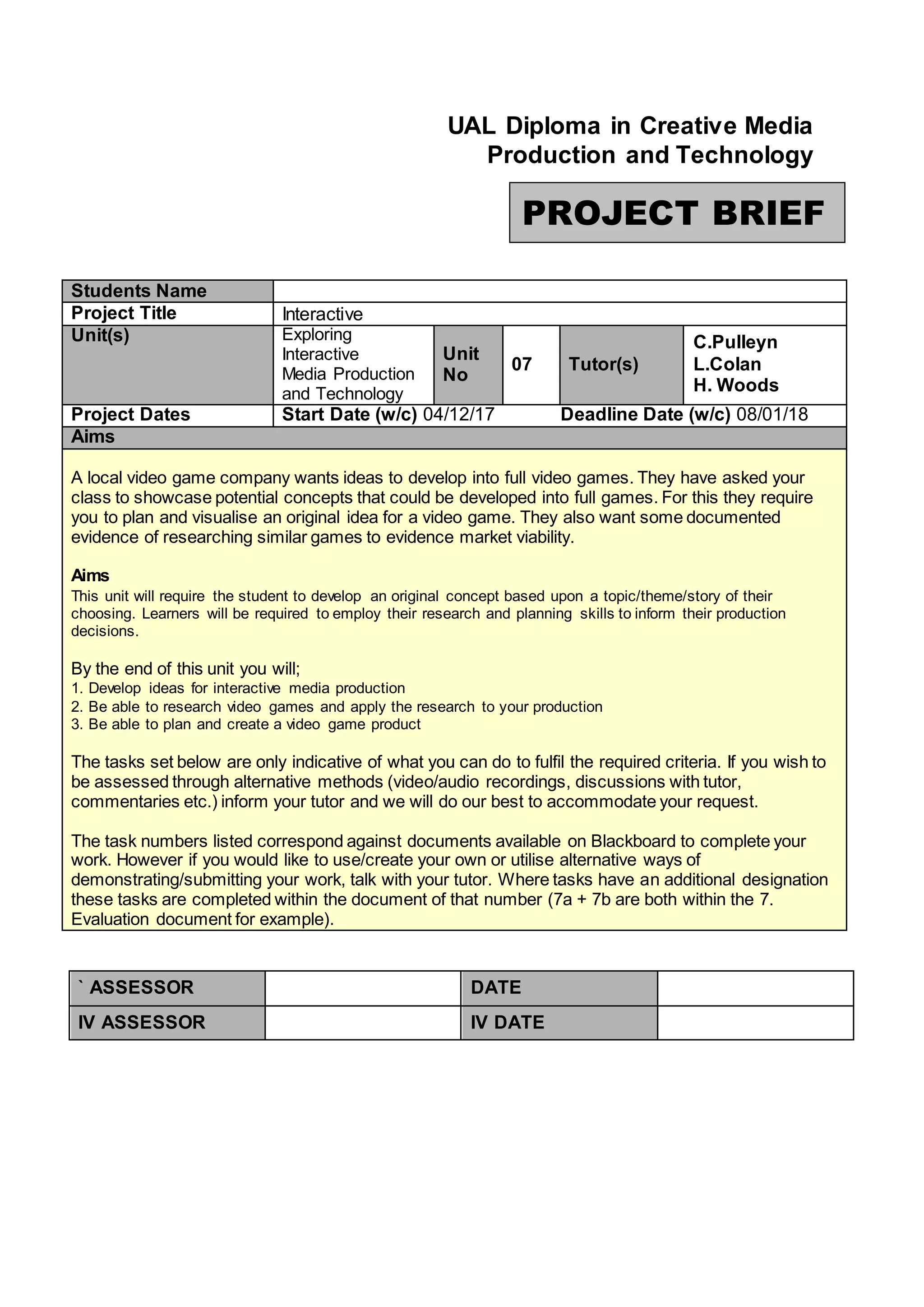 UAL Diploma in Creative Media Production and Technology

PROJECT BRIEF

| Students Name | | | | | |
|---|---|---|---|---|---|
| Project Title | Interactive | | | | |
| Unit(s) | Exploring Interactive Media Production and Technology | Unit No | 07 | Tutor(s) | C.Pulleyn L.Colan H. Woods |
| Project Dates | Start Date (w/c) 04/12/17 | | | Deadline Date (w/c) 08/01/18 | |

Aims

A local video game company wants ideas to develop into full video games. They have asked your class to showcase potential concepts that could be developed into full games. For this they require you to plan and visualise an original idea for a video game. They also want some documented evidence of researching similar games to evidence market viability.

Aims
This unit will require the student to develop an original concept based upon a topic/theme/story of their choosing. Learners will be required to employ their research and planning skills to inform their production decisions.

By the end of this unit you will;
1. Develop ideas for interactive media production
2. Be able to research video games and apply the research to your production
3. Be able to plan and create a video game product

The tasks set below are only indicative of what you can do to fulfil the required criteria. If you wish to be assessed through alternative methods (video/audio recordings, discussions with tutor, commentaries etc.) inform your tutor and we will do our best to accommodate your request.

The task numbers listed correspond against documents available on Blackboard to complete your work. However if you would like to use/create your own or utilise alternative ways of demonstrating/submitting your work, talk with your tutor. Where tasks have an additional designation these tasks are completed within the document of that number (7a + 7b are both within the 7. Evaluation document for example).

| ` ASSESSOR | | DATE | |
|---|---|---|---|
| IV ASSESSOR | | IV DATE | |